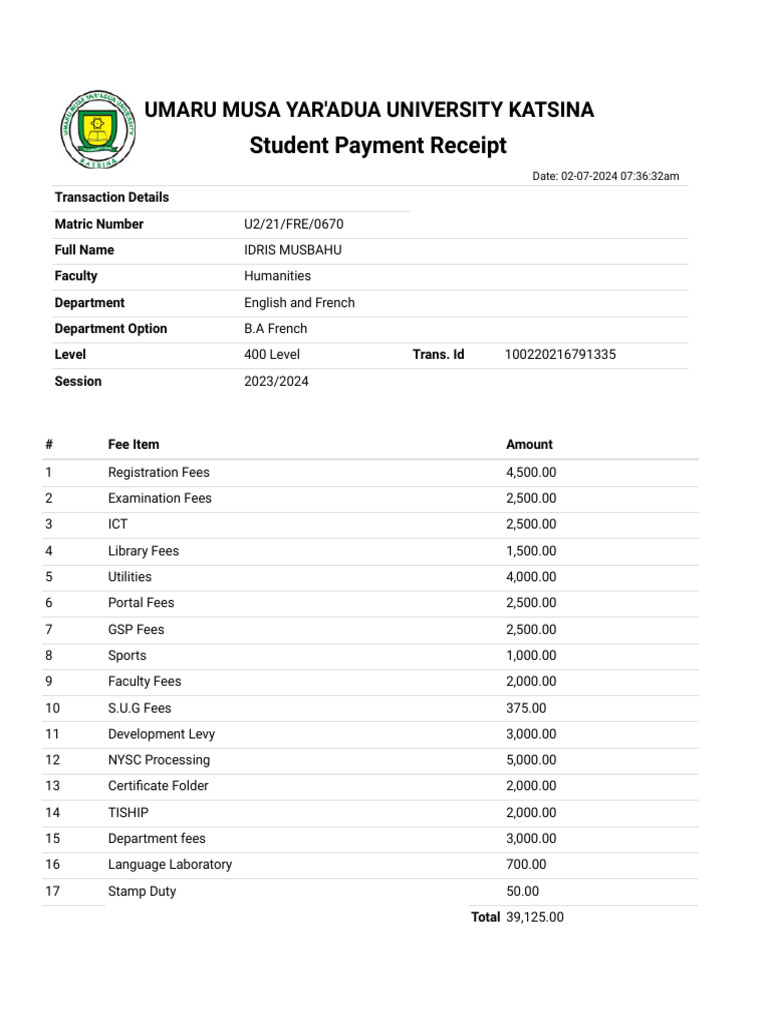 UMARU MUSA YAR'ADUA UNIVERSITY KATSINA

Student Payment Receipt

Date: 02-07-2024 07:36:32am

| Transaction Details | | | |
|---|---|---|---|
| Matric Number | U2/21/FRE/0670 | | |
| Full Name | IDRIS MUSBAHU | | |
| Faculty | Humanities | | |
| Department | English and French | | |
| Department Option | B.A French | | |
| Level | 400 Level | Trans. Id | 100220216791335 |
| Session | 2023/2024 | | |

| # | Fee Item | Amount |
|---|---|---|
| 1 | Registration Fees | 4,500.00 |
| 2 | Examination Fees | 2,500.00 |
| 3 | ICT | 2,500.00 |
| 4 | Library Fees | 1,500.00 |
| 5 | Utilities | 4,000.00 |
| 6 | Portal Fees | 2,500.00 |
| 7 | GSP Fees | 2,500.00 |
| 8 | Sports | 1,000.00 |
| 9 | Faculty Fees | 2,000.00 |
| 10 | S.U.G Fees | 375.00 |
| 11 | Development Levy | 3,000.00 |
| 12 | NYSC Processing | 5,000.00 |
| 13 | Certificate Folder | 2,000.00 |
| 14 | TISHIP | 2,000.00 |
| 15 | Department fees | 3,000.00 |
| 16 | Language Laboratory | 700.00 |
| 17 | Stamp Duty | 50.00 |
| | Total | 39,125.00 |